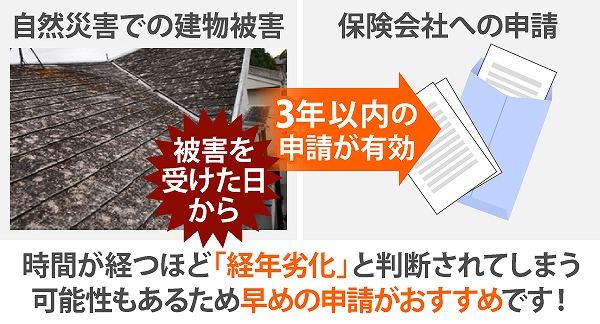 自然災害での建物被害

保険会社への申請

被害を受けた日から

3年以内の申請が有効

時間が経つほど「経年劣化」と判断されてしまう可能性もあるため早めの申請がおすすめです！